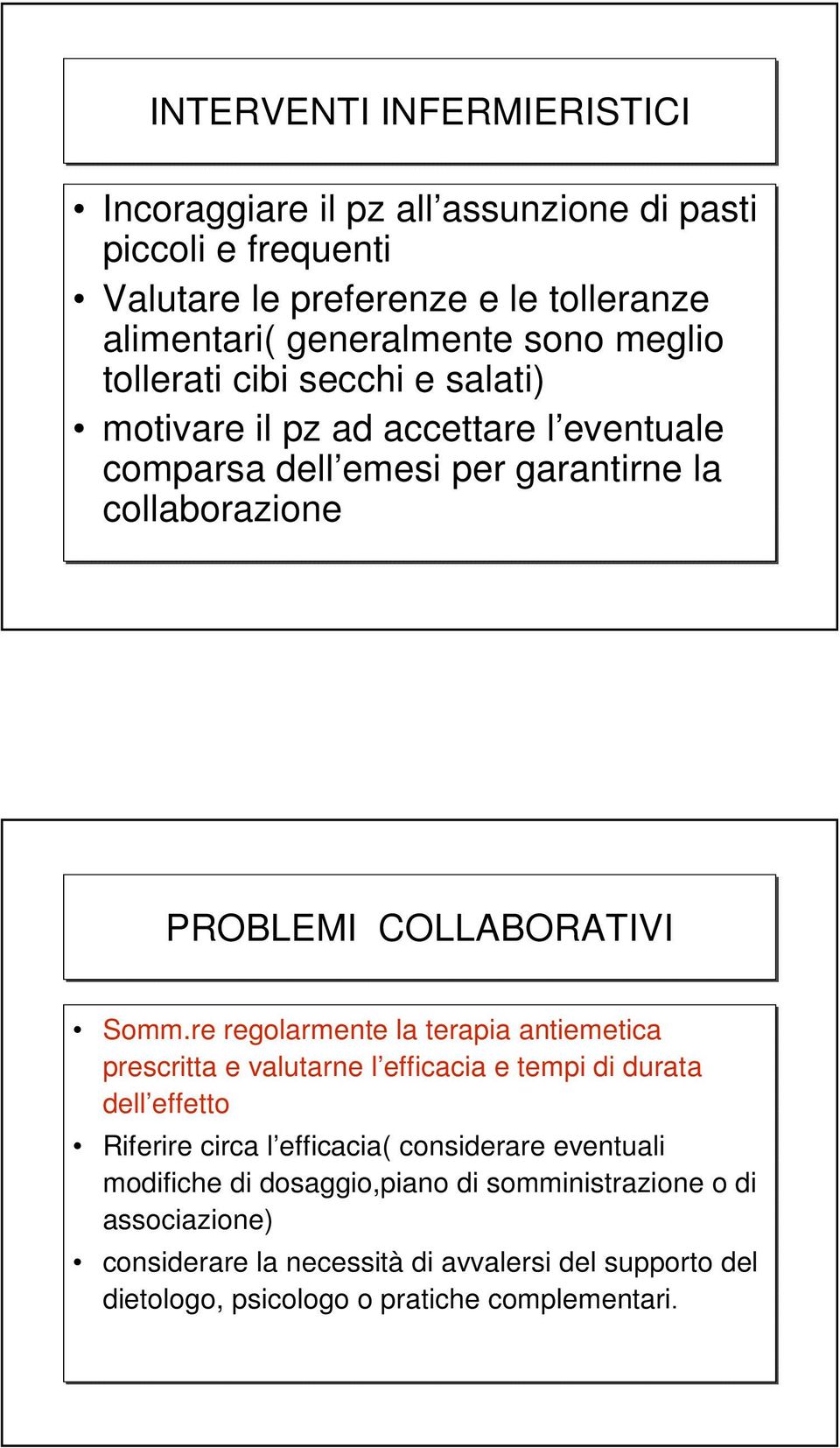 INTERVENTI INFERMIERISTICI

• Incoraggiare il pz all’assunzione di pasti piccoli e frequenti
• Valutare le preferenze e le tolleranze alimentari( generalmente sono meglio tollerati cibi secchi e salati)
• motivare il pz ad accettare l’eventuale comparsa dell’emesi per garantirne la collaborazione

PROBLEMI COLLABORATIVI

• Somm.re regolarmente la terapia antiemetica prescritta e valutarne l’efficacia e tempi di durata dell’effetto
• Riferire circa l’efficacia( considerare eventuali modifiche di dosaggio,piano di somministrazione o di associazione)
• considerare la necessità di avvalersi del supporto del dietologo, psicologo o pratiche complementari.